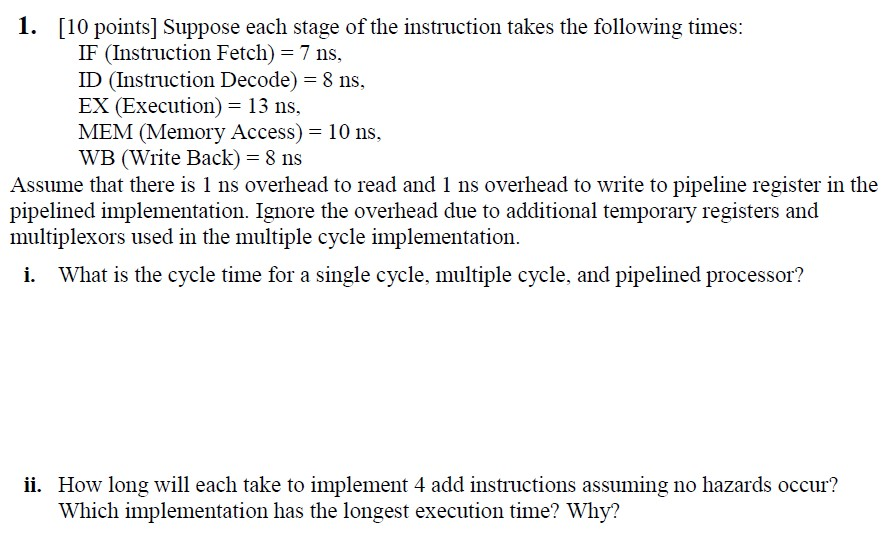 1. [10 points] Suppose each stage of the instruction takes the following times:
IF (Instruction Fetch) = 7 ns,
ID (Instruction Decode) = 8 ns,
EX (Execution) = 13 ns,
MEM (Memory Access) = 10 ns,
WB (Write Back) = 8 ns
Assume that there is 1 ns overhead to read and 1 ns overhead to write to pipeline register in the pipelined implementation. Ignore the overhead due to additional temporary registers and multiplexors used in the multiple cycle implementation.

i. What is the cycle time for a single cycle, multiple cycle, and pipelined processor?

ii. How long will each take to implement 4 add instructions assuming no hazards occur? Which implementation has the longest execution time? Why?